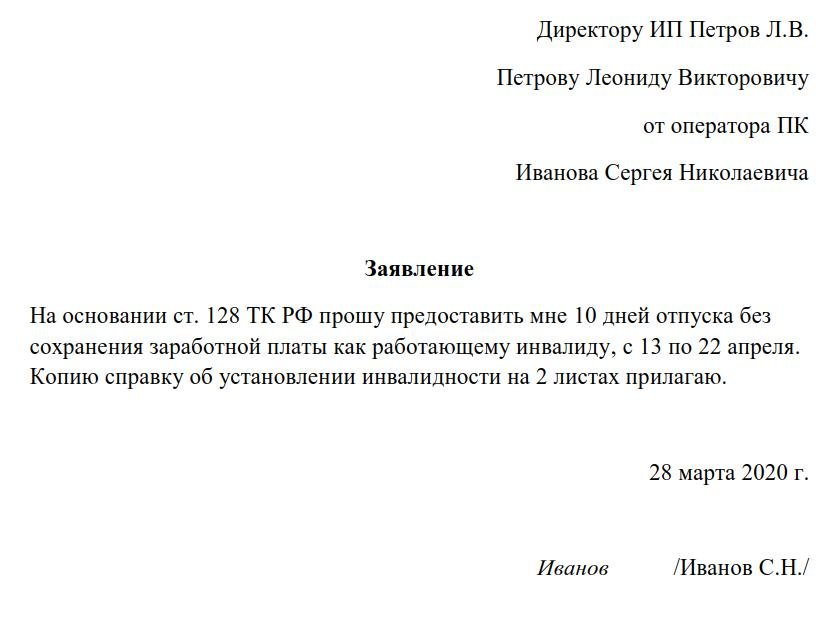 Директору ИП Петров Л.В.

Петрову Леониду Викторовичу

от оператора ПК

Иванова Сергея Николаевича

Заявление

На основании ст. 128 ТК РФ прошу предоставить мне 10 дней отпуска без сохранения заработной платы как работающему инвалиду, с 13 по 22 апреля. Копию справку об установлении инвалидности на 2 листах прилагаю.

28 марта 2020 г.

Иванов /Иванов С.Н./